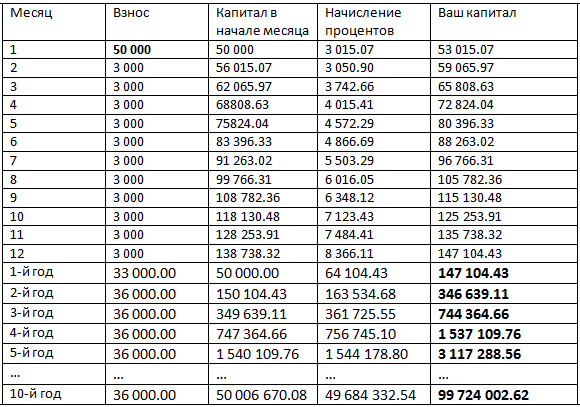 | Месяц | Взнос | Капитал в начале месяца | Начисление процентов | Ваш капитал |
|---|---|---|---|---|
| 1 | **50 000** | 50 000 | 3 015.07 | 53 015.07 |
| 2 | 3 000 | 56 015.07 | 3 050.90 | 59 065.97 |
| 3 | 3 000 | 62 065.97 | 3 742.66 | 65 808.63 |
| 4 | 3 000 | 68808.63 | 4 015.41 | 72 824.04 |
| 5 | 3 000 | 75824.04 | 4 572.29 | 80 396.33 |
| 6 | 3 000 | 83 396.33 | 4 866.69 | 88 263.02 |
| 7 | 3 000 | 91 263.02 | 5 503.29 | 96 766.31 |
| 8 | 3 000 | 99 766.31 | 6 016.05 | 105 782.36 |
| 9 | 3 000 | 108 782.36 | 6 348.12 | 115 130.48 |
| 10 | 3 000 | 118 130.48 | 7 123.43 | 125 253.91 |
| 11 | 3 000 | 128 253.91 | 7 484.41 | 135 738.32 |
| 12 | 3 000 | 138 738.32 | 8 366.11 | 147 104.43 |
| 1-й год | 33 000.00 | 50 000.00 | 64 104.43 | **147 104.43** |
| 2-й год | 36 000.00 | 150 104.43 | 163 534.68 | **346 639.11** |
| 3-й год | 36 000.00 | 349 639.11 | 361 725.55 | **744 364.66** |
| 4-й год | 36 000.00 | 747 364.66 | 756 745.10 | **1 537 109.76** |
| 5-й год | 36 000.00 | 1 540 109.76 | 1 544 178.80 | **3 117 288.56** |
| ... | ... | ... | ... | ... |
| 10-й год | 36 000.00 | 50 006 670.08 | 49 684 332.54 | **99 724 002.62** |